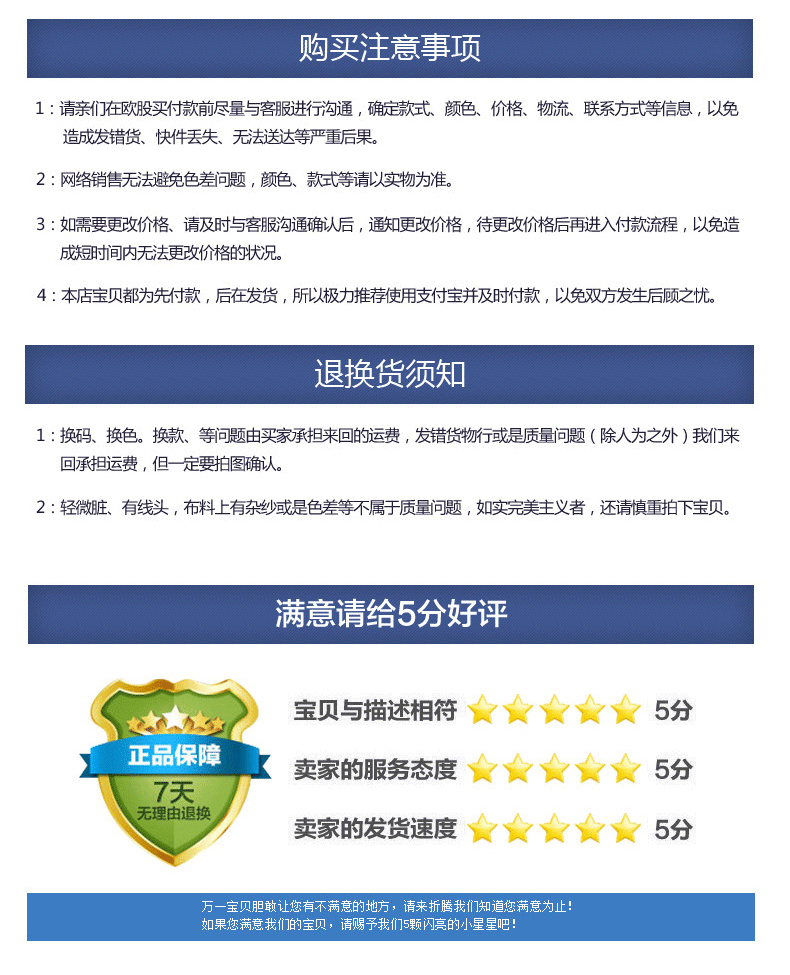 购买注意事项

1：请亲们在欧股买付款前尽量与客服进行沟通，确定款式、颜色、价格、物流、联系方式等信息，以免造成发错货、快件丢失、无法送达等严重后果。

2：网络销售无法避免色差问题，颜色、款式等请以实物为准。

3：如需要更改价格、请及时与客服沟通确认后，通知更改价格，待更改价格后再进入付款流程，以免造成短时间内无法更改价格的状况。

4：本店宝贝都为先付款，后在发货，所以极力推荐使用支付宝并及时付款，以免双方发生后顾之忧。

退换货须知

1：换码、换色。换款、等问题由买家承担来回的运费，发错货物行或是质量问题（除人为之外）我们来回承担运费，但一定要拍图确认。

2：轻微脏、有线头，布料上有杂纱或是色差等不属于质量问题，如实完美主义者，还请慎重拍下宝贝。

满意请给5分好评

正品保障
7天
无理由退换

宝贝与描述相符 5分
卖家的服务态度 5分
卖家的发货速度 5分

万一宝贝胆敢让您有不满意的地方，请来折腾我们知道您满意为止！
如果您满意我们的宝贝，请赐予我们5颗闪亮的小星星吧！